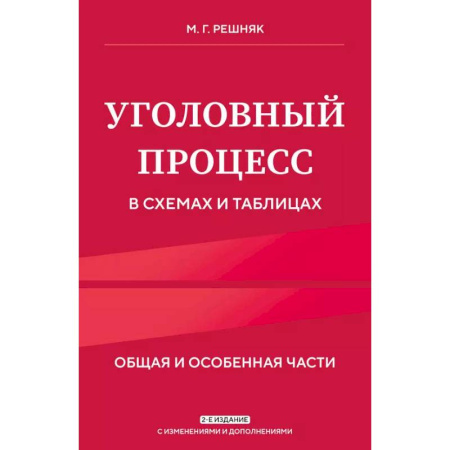 М. Г. РЕШНЯК

УГОЛОВНЫЙ ПРОЦЕСС

В СХЕМАХ И ТАБЛИЦАХ

ОБЩАЯ И ОСОБЕННАЯ ЧАСТИ

2-Е ИЗДАНИЕ

С ИЗМЕНЕНИЯМИ И ДОПОЛНЕНИЯМИ